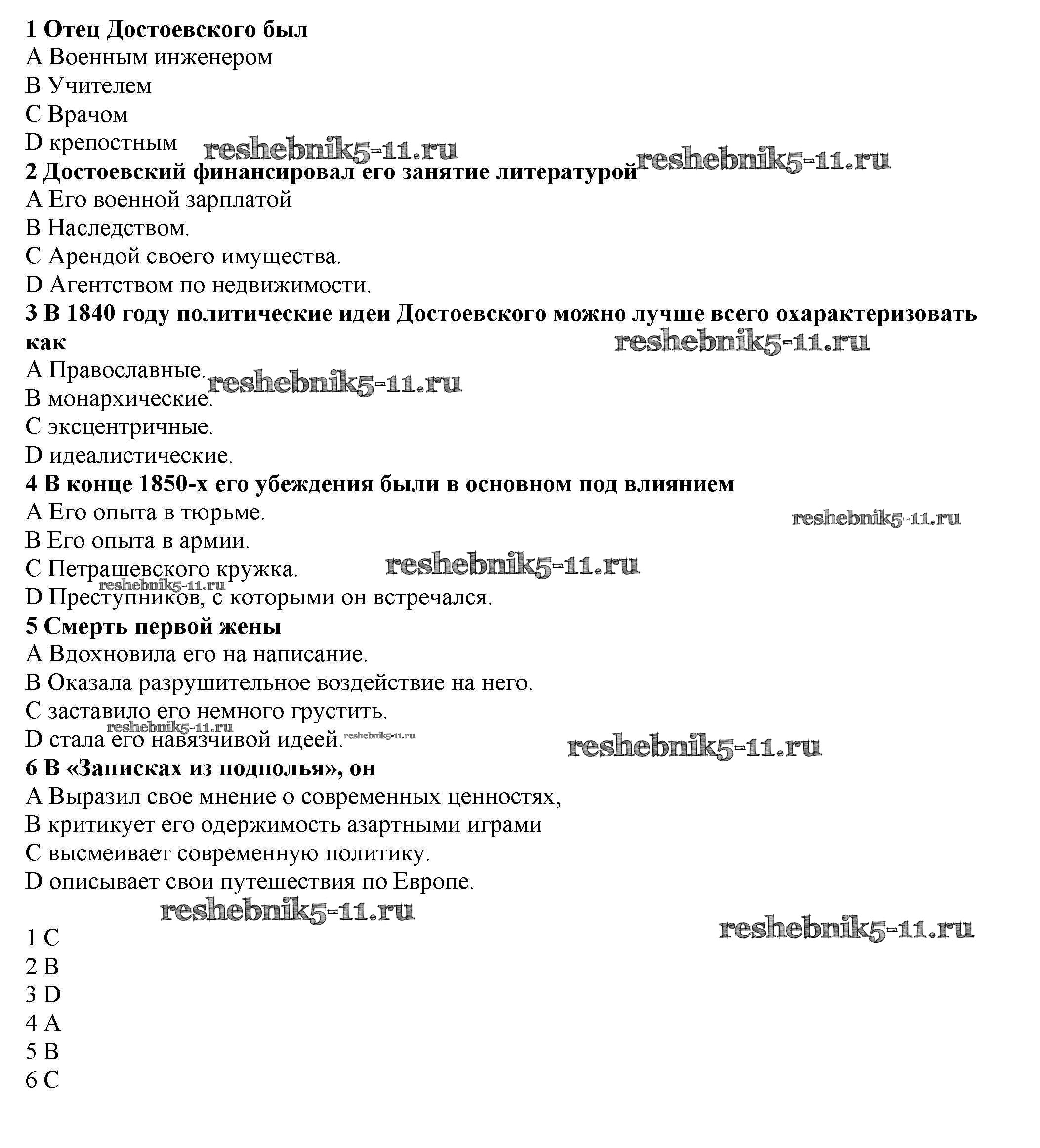 1 Отец Достоевского был
A Военным инженером
B Учителем
C Врачом
D крепостным

reshebnik5-11.ru

reshebnik5-11.ru

2 Достоевский финансировал его занятие литературой
A Его военной зарплатой
B Наследством.
C Арендой своего имущества.
D Агентством по недвижимости.

3 В 1840 году политические идеи Достоевского можно лучше всего охарактеризовать как

reshebnik5-11.ru

A Православные.

reshebnik5-11.ru

B монархические.
C эксцентричные.
D идеалистические.

4 В конце 1850-х его убеждения были в основном под влиянием
A Его опыта в тюрьме.

reshebnik5-11.ru

B Его опыта в армии.
C Петрашевского кружка.

reshebnik5-11.ru

reshebnik5-11.ru

D Преступников, с которыми он встречался.

5 Смерть первой жены
A Вдохновила его на написание.
B Оказала разрушительное воздействие на него.
C заставило его немного грустить.

reshebnik5-11.ru

D стала его навязчивой идеей.

reshebnik5-11.ru

reshebnik5-11.ru

6 В «Записках из подполья», он
A Выразил свое мнение о современных ценностях,
B критикует его одержимость азартными играми
C высмеивает современную политику.
D описывает свои путешествия по Европе.

reshebnik5-11.ru

reshebnik5-11.ru

1 C
2 B
3 D
4 A
5 B
6 C